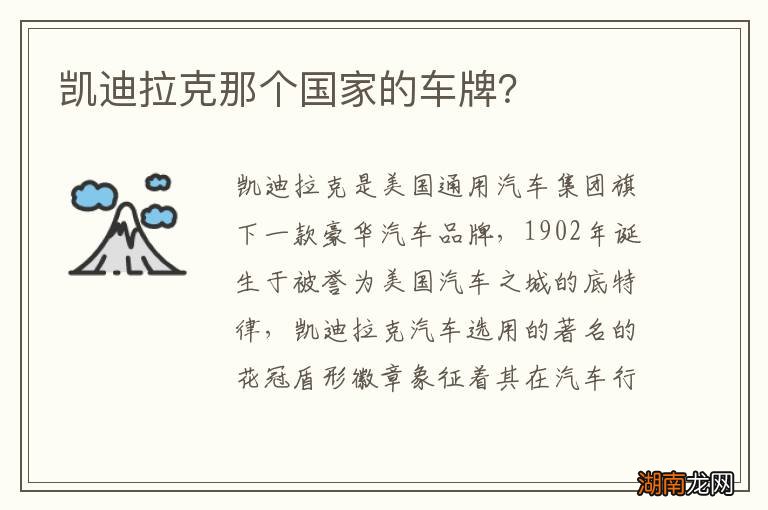 凯迪拉克那个国家的车牌?

凯迪拉克是美国通用汽车集团旗下一款豪华汽车品牌，1902年诞生于被誉为美国汽车之城的底特律，凯迪拉克汽车选用的著名的花冠盾形徽章象征着其在汽车行

湖南龙网